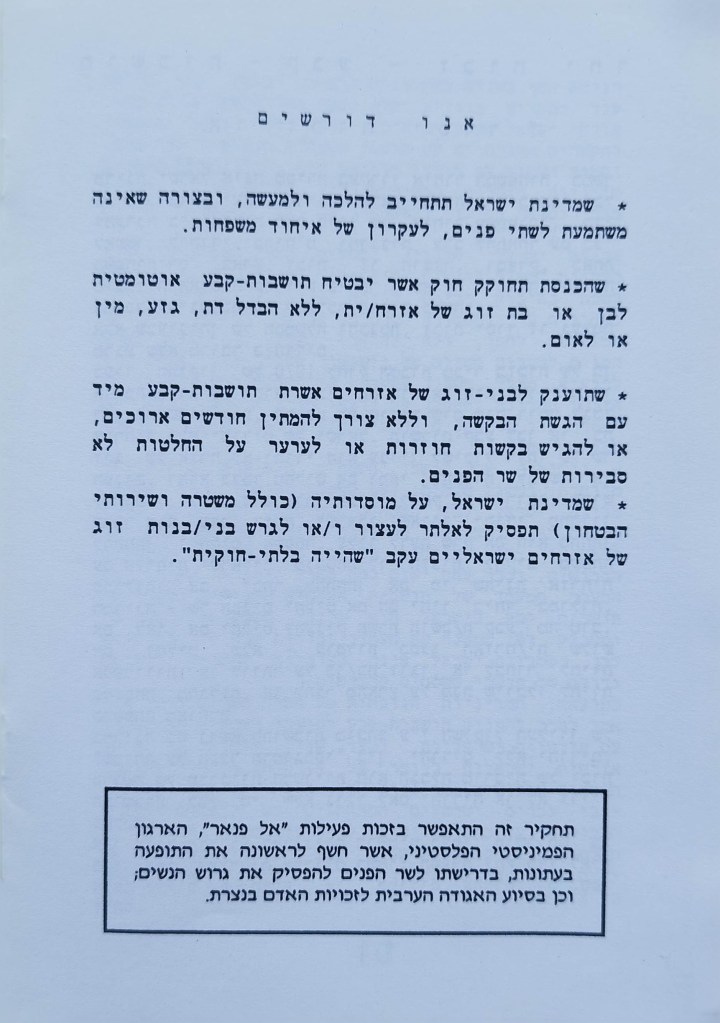 אנו דורשים

* שמדינת ישראל תתחייב להלכה ולמעשה, ובצורה שאינה משתמעת לשתי פנים, לעקרון של איחוד משפחות.

* שהכנסת תחוקק חוק אשר יבטיח תושבות-קבע אוטומטית לבן או בת זוג של אזרח/ית, ללא הבדל דת, גזע, מין או לאום.

* שתוענק לבני-זוג של אזרחים אשרת תושבות-קבע מיד עם הגשת הבקשה, וללא צורך להמתין חודשים ארוכים, או להגיש בקשות חוזרות או לערער על החלטות לא סבירות של שר הפנים.

* שמדינת ישראל, על מוסדותיה (כולל משטרה ושירותי הבטחון) תפסיק לאלתר לעצור ו/או לגרש בני/בנות זוג של אזרחים ישראליים עקב "שהייה בלתי-חוקית".

תחקיר זה התאפשר בזכות פעילות "אל פנאר", הארגון הפמיניסטי הפלסטיני, אשר חשף לראשונה את התופעה בעתונות, בדרישתו לשר הפנים להפסיק את גרוש הנשים; וכן בסיוע האגודה הערבית לזכויות האדם בנצרת.